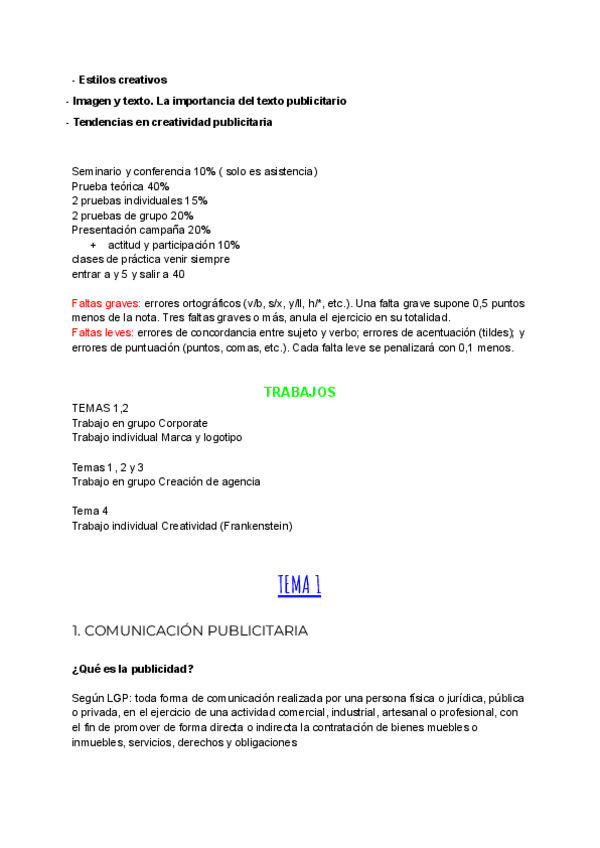 - Estilos creativos
- Imagen y texto. La importancia del texto publicitario
- Tendencias en creatividad publicitaria

Seminario y conferencia 10% ( solo es asistencia)
Prueba teórica 40%
2 pruebas individuales 15%
2 pruebas de grupo 20%
Presentación campaña 20%
+ actitud y participación 10%
clases de práctica venir siempre
entrar a y 5 y salir a 40

Faltas graves: errores ortográficos (v/b, s/x, y/ll, h/*, etc.). Una falta grave supone 0,5 puntos menos de la nota. Tres faltas graves o más, anula el ejercicio en su totalidad.
Faltas leves: errores de concordancia entre sujeto y verbo; errores de acentuación (tildes); y errores de puntuación (puntos, comas, etc.). Cada falta leve se penalizará con 0,1 menos.

TRABAJOS
TEMAS 1,2
Trabajo en grupo Corporate
Trabajo individual Marca y logotipo

Temas 1 , 2 y 3
Trabajo en grupo Creación de agencia

Tema 4
Trabajo individual Creatividad (Frankenstein)

TEMA 1

1. COMUNICACIÓN PUBLICITARIA

¿Qué es la publicidad?

Según LGP: toda forma de comunicación realizada por una persona física o jurídica, pública o privada, en el ejercicio de una actividad comercial, industrial, artesanal o profesional, con el fin de promover de forma directa o indirecta la contratación de bienes muebles o inmuebles, servicios, derechos y obligaciones